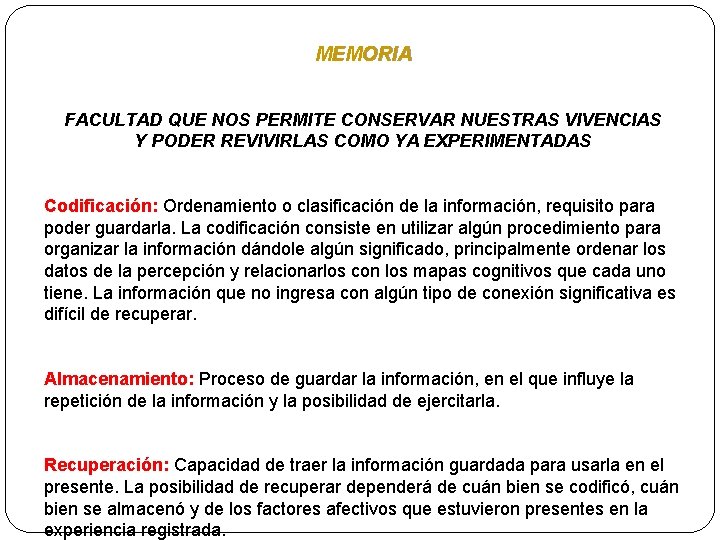 MEMORIA

FACULTAD QUE NOS PERMITE CONSERVAR NUESTRAS VIVENCIAS Y PODER REVIVIRLAS COMO YA EXPERIMENTADAS

Codificación: Ordenamiento o clasificación de la información, requisito para poder guardarla. La codificación consiste en utilizar algún procedimiento para organizar la información dándole algún significado, principalmente ordenar los datos de la percepción y relacionarlos con los mapas cognitivos que cada uno tiene. La información que no ingresa con algún tipo de conexión significativa es difícil de recuperar.

Almacenamiento: Proceso de guardar la información, en el que influye la repetición de la información y la posibilidad de ejercitarla.

Recuperación: Capacidad de traer la información guardada para usarla en el presente. La posibilidad de recuperar dependerá de cuán bien se codificó, cuán bien se almacenó y de los factores afectivos que estuvieron presentes en la experiencia registrada.